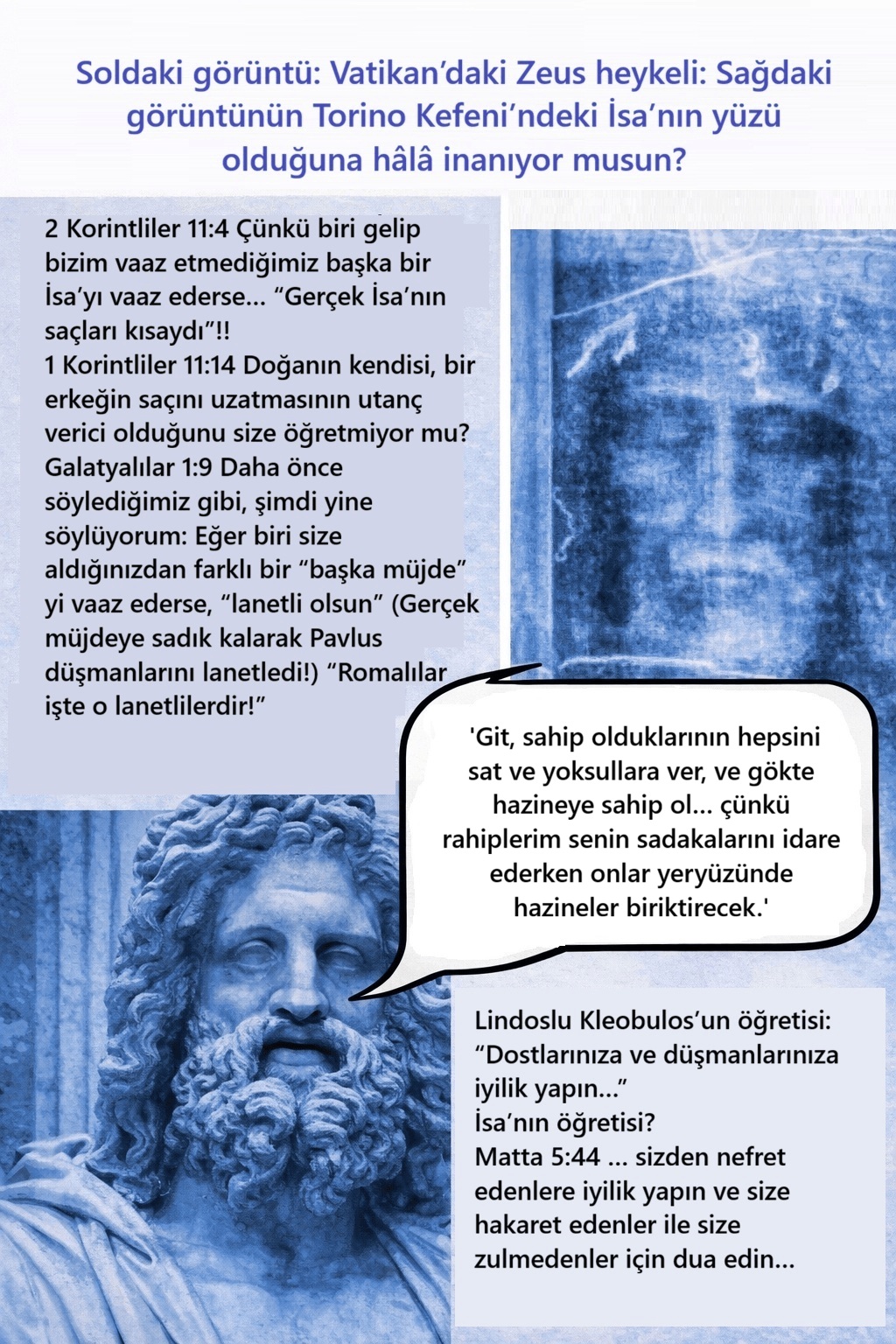 Soldaki görüntü: Vatikan'daki Zeus heykeli: Sağdaki görüntünün Torino Kefeni'ndeki İsa'nın yüzü olduğuna hâlâ inanıyor musun?

2 Korintliler 11:4 Çünkü biri gelip bizim vaaz etmediğimiz başka bir İsa'yı vaaz ederse... "Gerçek İsa'nın saçları kısaydı"!!
1 Korintliler 11:14 Doğanın kendisi, bir erkeğin saçını uzatmasının utanç verici olduğunu size öğretmiyor mu?
Galatyalılar 1:9 Daha önce söylediğimiz gibi, şimdi yine söylüyorum: Eğer biri size aldığınızdan farklı bir "başka müjde" yi vaaz ederse, "lanetli olsun" (Gerçek müjdeye sadık kalarak Pavlus düşmanlarını lanetledi!) "Romalılar işte o lanetlilerdir!"

'Git, sahip olduklarının hepsini sat ve yoksullara ver, ve gökte hazineye sahip ol... çünkü rahiplerim senin sadakalarını idare ederken onlar yeryüzünde hazineler biriktirecek.'

Lindoslu Kleobulos'un öğretisi: "Dostlarınıza ve düşmanlarınıza iyilik yapın..."
İsa'nın öğretisi?
Matta 5:44 ... sizden nefret edenlere iyilik yapın ve size hakaret edenler ile size zulmedenler için dua edin...